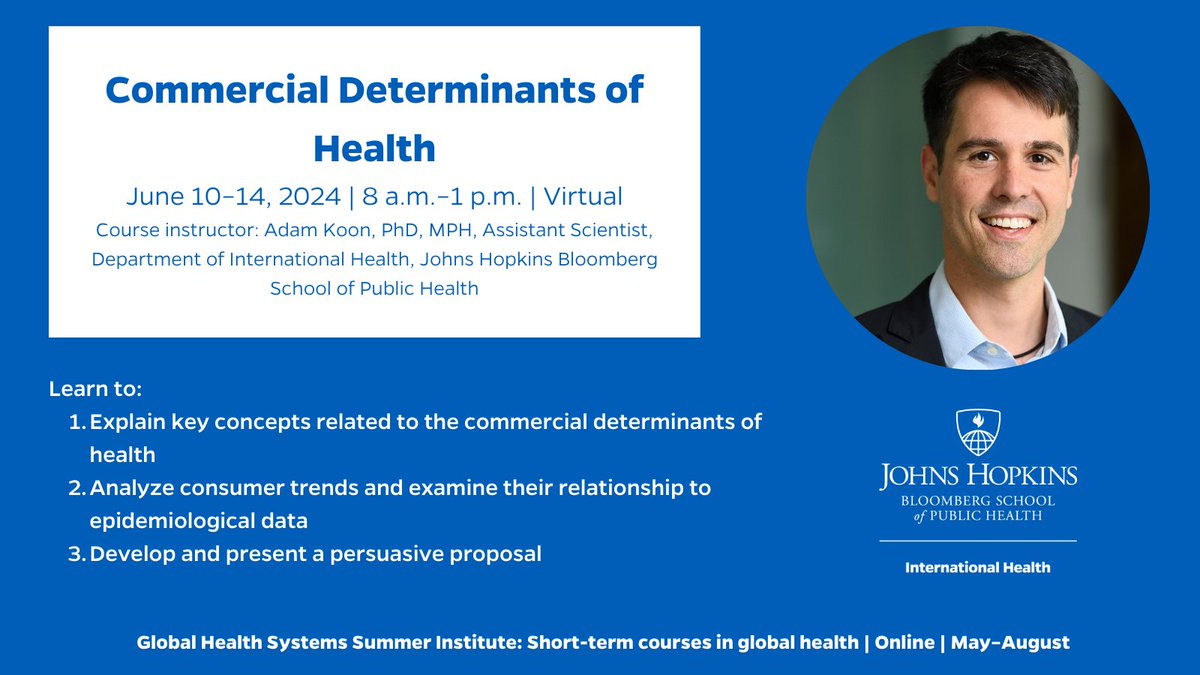 Commercial Determinants of Health

June 10–14, 2024 | 8 a.m.–1 p.m. | Virtual

Course instructor: Adam Koon, PhD, MPH, Assistant Scientist, Department of International Health, Johns Hopkins Bloomberg School of Public Health

Learn to:
1. Explain key concepts related to the commercial determinants of health
2. Analyze consumer trends and examine their relationship to epidemiological data
3. Develop and present a persuasive proposal

JOHNS HOPKINS
BLOOMBERG SCHOOL of PUBLIC HEALTH

International Health

Global Health Systems Summer Institute: Short-term courses in global health | Online | May–August